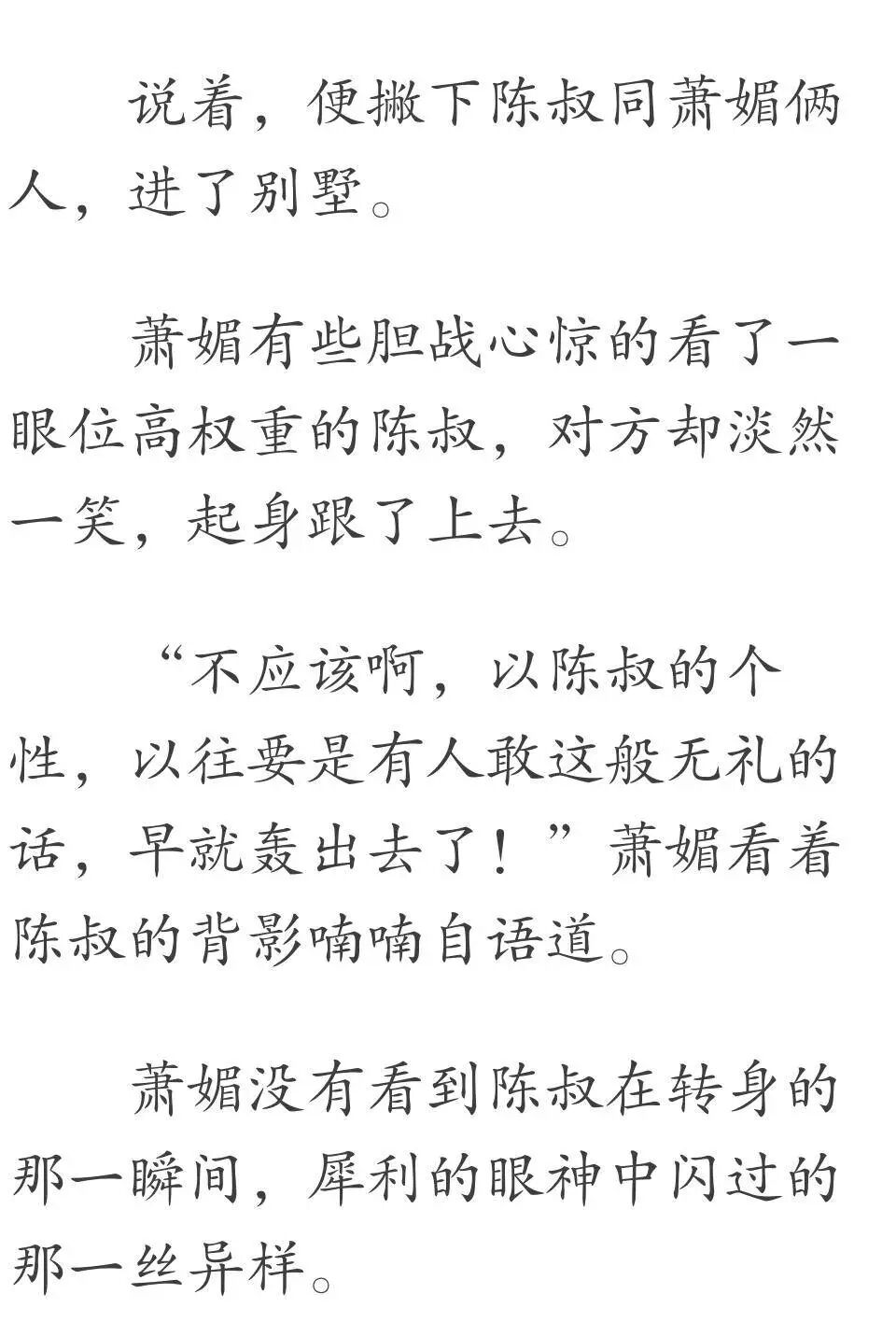 说着，便撇下陈叔同萧媚俩人，进了别墅。

萧媚有些胆战心惊的看了一眼位高权重的陈叔，对方却淡然一笑，起身跟了上去。

“不应该啊，以陈叔的个性，以往要是有人敢这般无礼的话，早就轰出去了！”萧媚看着陈叔的背影喃喃自语道。

萧媚没有看到陈叔在转身的那一瞬间，犀利的眼神中闪过的那一丝异样。